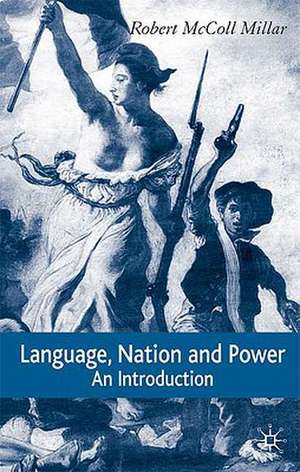 Robert McColl Millar

Language, Nation and Power
An Introduction